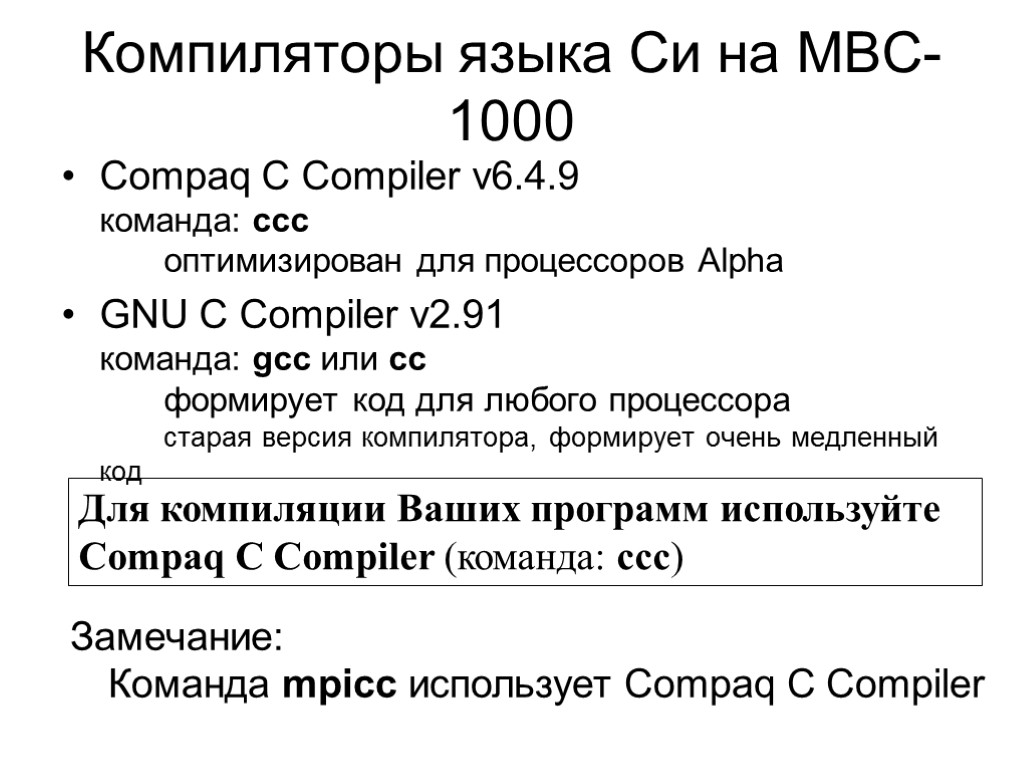 Компиляторы языка Си на МВС-1000

• Compaq C Compiler v6.4.9
команда: ccc
оптимизирован для процессоров Alpha

• GNU C Compiler v2.91
команда: gcc или cc
формирует код для любого процессора
старая версия компилятора, формирует очень медленный код

Для компиляции Ваших программ используйте Compaq C Compiler (команда: ccc)

Замечание:
Команда mpicc использует Compaq C Compiler